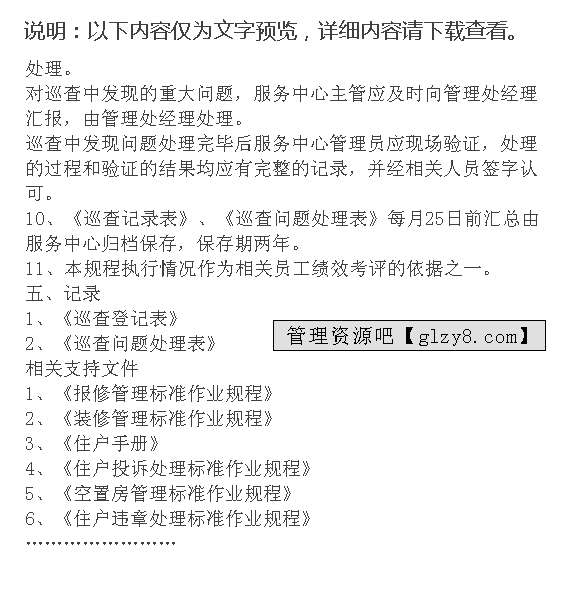 说明：以下内容仅为文字预览，详细内容请下载查看。

处理。

对巡查中发现的重大问题，服务中心主管应及时向管理处经理汇报，由管理处经理处理。

巡查中发现问题处理完毕后服务中心管理员应现场验证，处理的过程和验证的结果均应有完整的记录，并经相关人员签字认可。

10、《巡查记录表》、《巡查问题处理表》每月25日前汇总由服务中心归档保存，保存期两年。

11、本规程执行情况作为相关员工绩效考评的依据之一。

五、记录

1、《巡查登记表》

2、《巡查问题处理表》

管理资源吧【glzy8.com】

相关支持文件

1、《报修管理标准作业规程》

2、《装修管理标准作业规程》

3、《住户手册》

4、《住户投诉处理标准作业规程》

5、《空置房管理标准作业规程》

6、《住户违章处理标准作业规程》

……………………